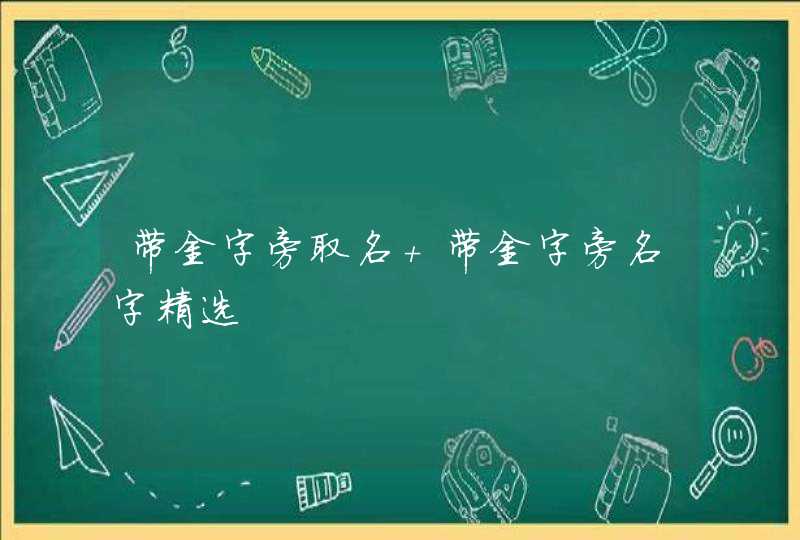 带金字旁取名+带金字旁名字精选